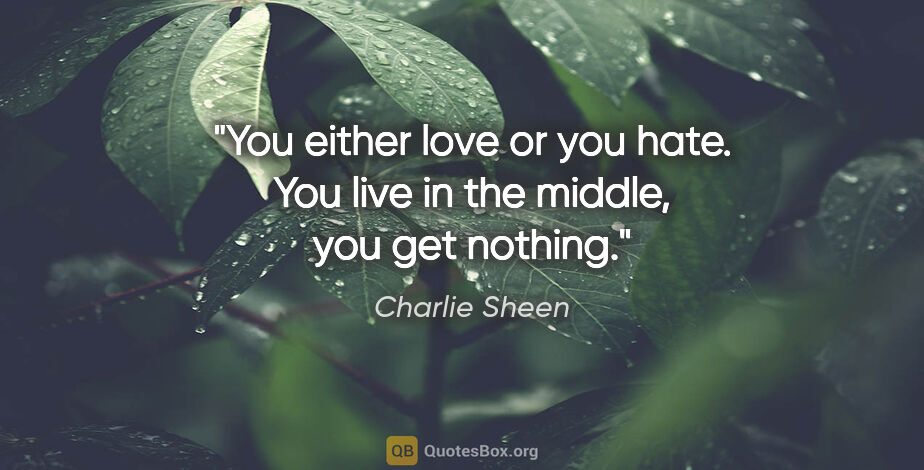 "You either love or you hate. You live in the middle, you get nothing."

Charlie Sheen

QB QuotesBox.org